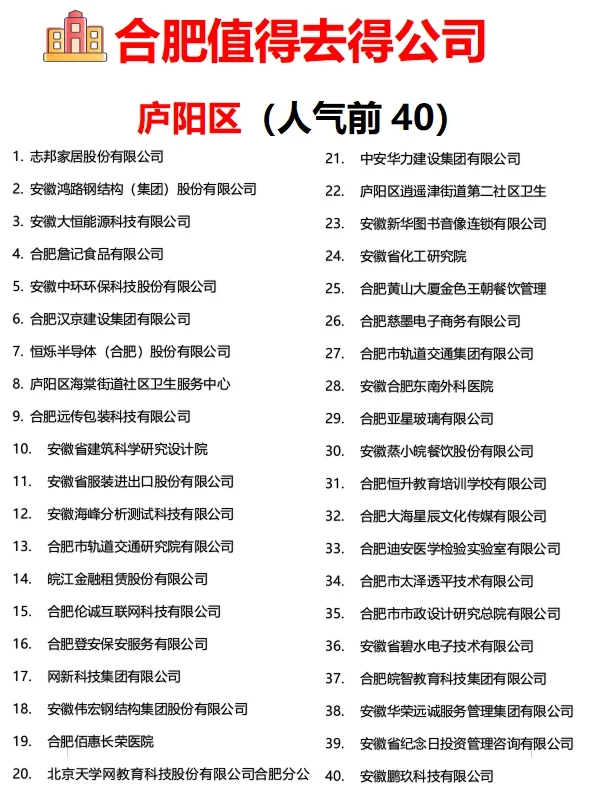 合肥值得去得公司

庐阳区（人气前 40）

1. 志邦家居股份有限公司
2. 安徽鸿路钢结构（集团）股份有限公司
3. 安徽大恒能源科技有限公司
4. 合肥詹记食品有限公司
5. 安徽中环环保科技股份有限公司
6. 合肥汉京建设集团有限公司
7. 恒烁半导体（合肥）股份有限公司
8. 庐阳区海棠街道社区卫生服务中心
9. 合肥远传包装科技有限公司
10. 安徽省建筑科学研究设计院
11. 安徽省服装进出口股份有限公司
12. 安徽海峰分析测试科技有限公司
13. 合肥市轨道交通研究院有限公司
14. 皖江金融租赁股份有限公司
15. 合肥伦诚互联网科技有限公司
16. 合肥登安保安服务有限公司
17. 网新科技集团有限公司
18. 安徽伟宏钢结构集团股份有限公司
19. 合肥佰惠长荣医院
20. 北京天学网教育科技股份有限公司合肥分公

21. 中安华力建设集团有限公司
22. 庐阳区逍遥津街道第二社区卫生
23. 安徽新华图书音像连锁有限公司
24. 安徽省化工研究院
25. 合肥黄山大厦金色王朝餐饮管理
26. 合肥慈墨电子商务有限公司
27. 合肥市轨道交通集团有限公司
28. 安徽合肥东南外科医院
29. 合肥亚星玻璃有限公司
30. 安徽蒸小皖餐饮股份有限公司
31. 合肥恒升教育培训学校有限公司
32. 合肥大海星辰文化传媒有限公司
33. 合肥迪安医学检验实验室有限公司
34. 合肥市太泽透平技术有限公司
35. 合肥市市政设计研究总院有限公司
36. 安徽省碧水电子技术有限公司
37. 合肥皖智教育科技集团有限公司
38. 安徽华荣远诚服务管理集团有限公司
39. 安徽省纪念日投资管理咨询有限公司
40. 安徽鹏玖科技有限公司